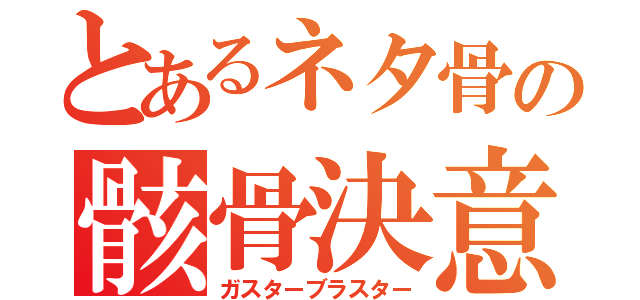 とあるネタ骨の
骸骨決意
ガスターブラスター